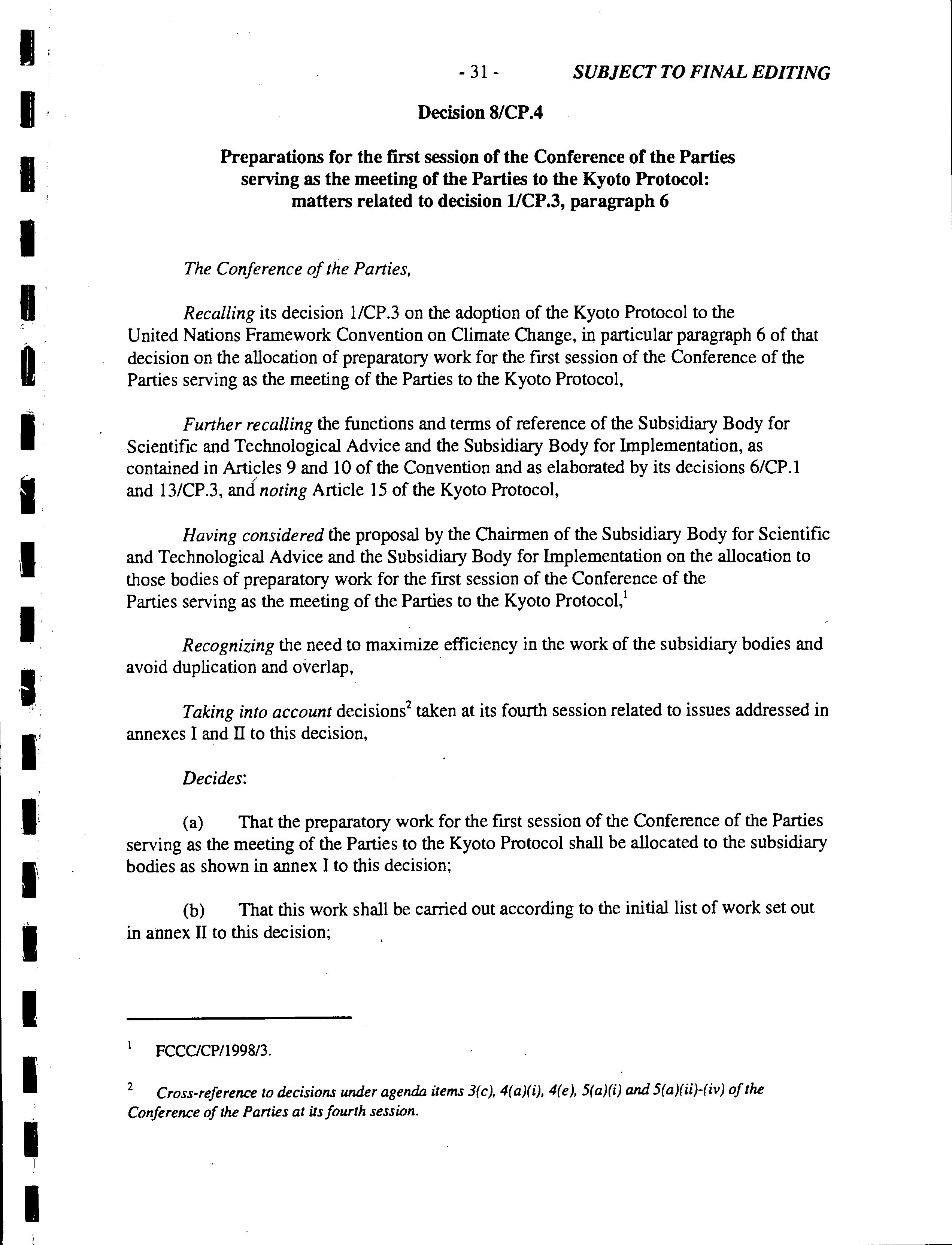 - 31 - SUBJECT TO FINAL EDITING

Decision 8/CP.4

Preparations for the first session of the Conference of the Parties serving as the meeting of the Parties to the Kyoto Protocol: matters related to decision 1/CP.3, paragraph 6

The Conference of the Parties,

Recalling its decision 1/CP.3 on the adoption of the Kyoto Protocol to the United Nations Framework Convention on Climate Change, in particular paragraph 6 of that decision on the allocation of preparatory work for the first session of the Conference of the Parties serving as the meeting of the Parties to the Kyoto Protocol,

Further recalling the functions and terms of reference of the Subsidiary Body for Scientific and Technological Advice and the Subsidiary Body for Implementation, as contained in Articles 9 and 10 of the Convention and as elaborated by its decisions 6/CP.1 and 13/CP.3, and noting Article 15 of the Kyoto Protocol,

Having considered the proposal by the Chairmen of the Subsidiary Body for Scientific and Technological Advice and the Subsidiary Body for Implementation on the allocation to those bodies of preparatory work for the first session of the Conference of the Parties serving as the meeting of the Parties to the Kyoto Protocol,$^1$

Recognizing the need to maximize efficiency in the work of the subsidiary bodies and avoid duplication and overlap,

Taking into account decisions$^2$ taken at its fourth session related to issues addressed in annexes I and II to this decision,

Decides:

(a) That the preparatory work for the first session of the Conference of the Parties serving as the meeting of the Parties to the Kyoto Protocol shall be allocated to the subsidiary bodies as shown in annex I to this decision;

(b) That this work shall be carried out according to the initial list of work set out in annex II to this decision;

$^1$ FCCC/CP/1998/3.

$^2$ Cross-reference to decisions under agenda items 3(c), 4(a)(i), 4(e), 5(a)(i) and 5(a)(ii)-(iv) of the Conference of the Parties at its fourth session.